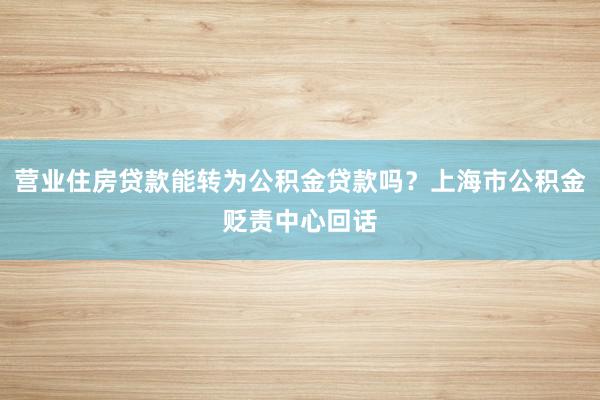 营业住房贷款能转为公积金贷款吗？上海市公积金贬责中心回话